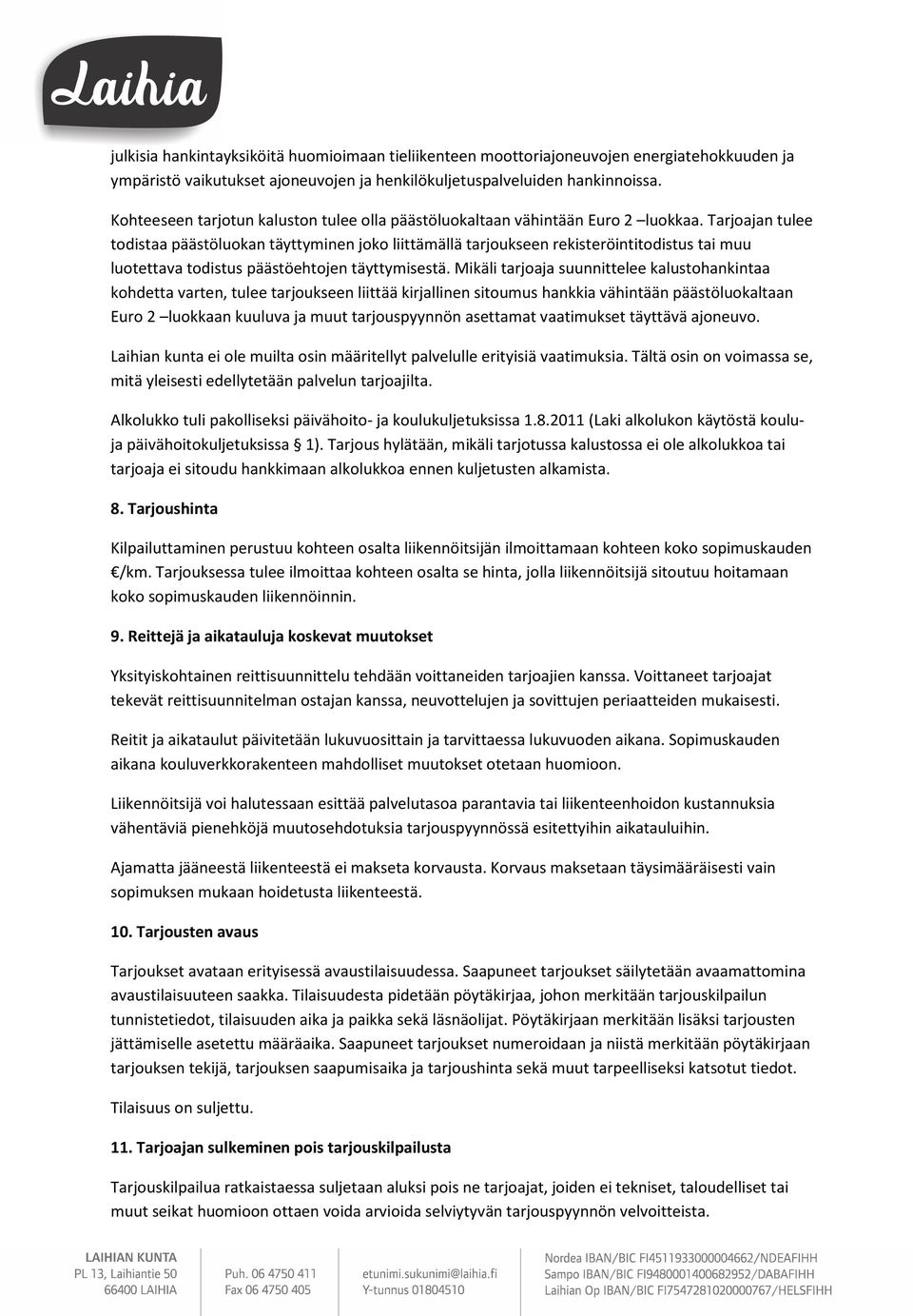 Laihia

julkisia hankintayksiköitä huomioimaan tieliikenteen moottoriajoneuvojen energiatehokkuuden ja ympäristö vaikutukset ajoneuvojen ja henkilökuljetuspalveluiden hankinnoissa.

Kohteeseen tarjotun kaluston tulee olla päästöluokaltaan vähintään Euro 2 –luokkaa. Tarjoajan tulee todistaa päästöluokan täyttyminen joko liittämällä tarjoukseen rekisteröintitodistus tai muu luotettava todistus päästöehtojen täyttymisestä. Mikäli tarjoaja suunnittelee kalustohankintaa kohdetta varten, tulee tarjoukseen liittää kirjallinen sitoumus hankkia vähintään päästöluokaltaan Euro 2 –luokkaan kuuluva ja muut tarjouspyynnön asettamat vaatimukset täyttävä ajoneuvo.

Laihian kunta ei ole muilta osin määritellyt palvelulle erityisiä vaatimuksia. Tältä osin on voimassa se, mitä yleisesti edellytetään palvelun tarjoajilta.

Alkolukko tuli pakolliseksi päivähoito- ja koulukuljetuksissa 1.8.2011 (Laki alkolukon käytöstä koulu- ja päivähoitokuljetuksissa § 1). Tarjous hylätään, mikäli tarjotussa kalustossa ei ole alkolukkoa tai tarjoaja ei sitoudu hankkimaan alkolukkoa ennen kuljetusten alkamista.

8. Tarjoushinta

Kilpailuttaminen perustuu kohteen osalta liikennöitsijän ilmoittamaan kohteen koko sopimuskauden €/km. Tarjouksessa tulee ilmoittaa kohteen osalta se hinta, jolla liikennöitsijä sitoutuu hoitamaan koko sopimuskauden liikennöinnin.

9. Reittejä ja aikatauluja koskevat muutokset

Yksityiskohtainen reittisuunnittelu tehdään voittaneiden tarjoajien kanssa. Voittaneet tarjoajat tekevät reittisuunnitelman ostajan kanssa, neuvottelujen ja sovittujen periaatteiden mukaisesti.

Reitit ja aikataulut päivitetään lukuvuosittain ja tarvittaessa lukuvuoden aikana. Sopimuskauden aikana kouluverkkorakenteen mahdolliset muutokset otetaan huomioon.

Liikennöitsijä voi halutessaan esittää palvelutasoa parantavia tai liikenteenhoidon kustannuksia vähentäviä pienehköjä muutosehdotuksia tarjouspyynnössä esitettyihin aikatauluihin.

Ajamatta jääneestä liikenteestä ei makseta korvausta. Korvaus maksetaan täysimääräisesti vain sopimuksen mukaan hoidetusta liikenteestä.

10. Tarjousten avaus

Tarjoukset avataan erityisessä avaustilaisuudessa. Saapuneet tarjoukset säilytetään avaamattomina avaustilaisuuteen saakka. Tilaisuudesta pidetään pöytäkirjaa, johon merkitään tarjouskilpailun tunnistetiedot, tilaisuuden aika ja paikka sekä läsnäolijat. Pöytäkirjaan merkitään lisäksi tarjousten jättämiselle asetettu määräaika. Saapuneet tarjoukset numeroidaan ja niistä merkitään pöytäkirjaan tarjouksen tekijä, tarjouksen saapumisaika ja tarjoushinta sekä muut tarpeelliseksi katsotut tiedot.

Tilaisuus on suljettu.

11. Tarjoajan sulkeminen pois tarjouskilpailusta

Tarjouskilpailua ratkaistaessa suljetaan aluksi pois ne tarjoajat, joiden ei tekniset, taloudelliset tai muut seikat huomioon ottaen voida arvioida selviytyvän tarjouspyynnön velvoitteista.

LAIHIAN KUNTA
PL 13, Laihiantie 50
66400 LAIHIA

Puh. 06 4750 411
Fax 06 4750 405

etunimi.sukunimi@laihia.fi
Y-tunnus 01804510

Nordea IBAN/BIC FI4511933000004662/NDEAFIHH
Sampo IBAN/BIC FI9480001400682952/DABAFIHH
Laihian Op IBAN/BIC FI7547281020000767/HELSFIHH